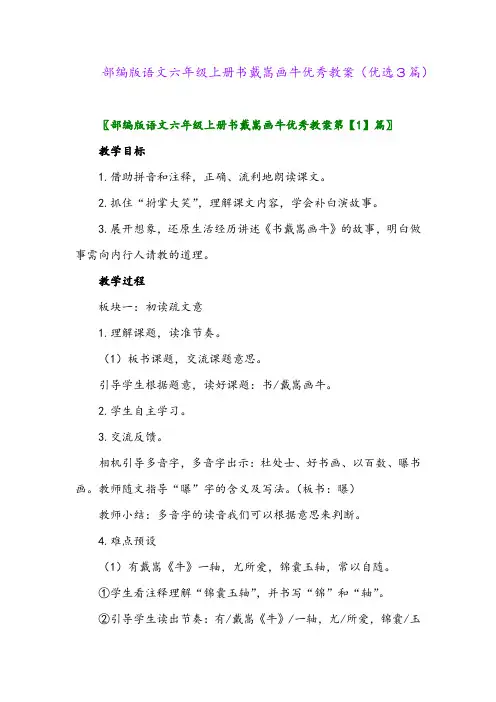 部编版语文六年级上册书戴嵩画牛优秀教案（优选３篇）

〖部编版语文六年级上册书戴嵩画牛优秀教案第【1】篇〗

教学目标

1. 借助拼音和注释，正确、流利地朗读课文。

2. 抓住“拊掌大笑”，理解课文内容，学会补白演故事。

3. 展开想象，还原生活经历讲述《书戴嵩画牛》的故事，明白做事需向内行人请教的道理。

教学过程

板块一：初读疏文意

1. 理解课题，读准节奏。

（1）板书课题，交流课题意思。

引导学生根据题意，读好课题：书/戴嵩画牛。

2. 学生自主学习。

3. 交流反馈。

相机引导多音字，多音字出示：杜处士、好书画、以百数、曝书画。教师随文指导“曝”字的含义及写法。（板书：曝）

教师小结：多音字的读音我们可以根据意思来判断。

4. 难点预设

（1）有戴嵩《牛》一轴，尤所爱，锦囊玉轴，常以自随。

①学生看注释理解“锦囊玉轴”，并书写“锦”和“轴”。

②引导学生读出节奏：有/戴嵩《牛》/一轴，尤/所爱，锦囊/玉